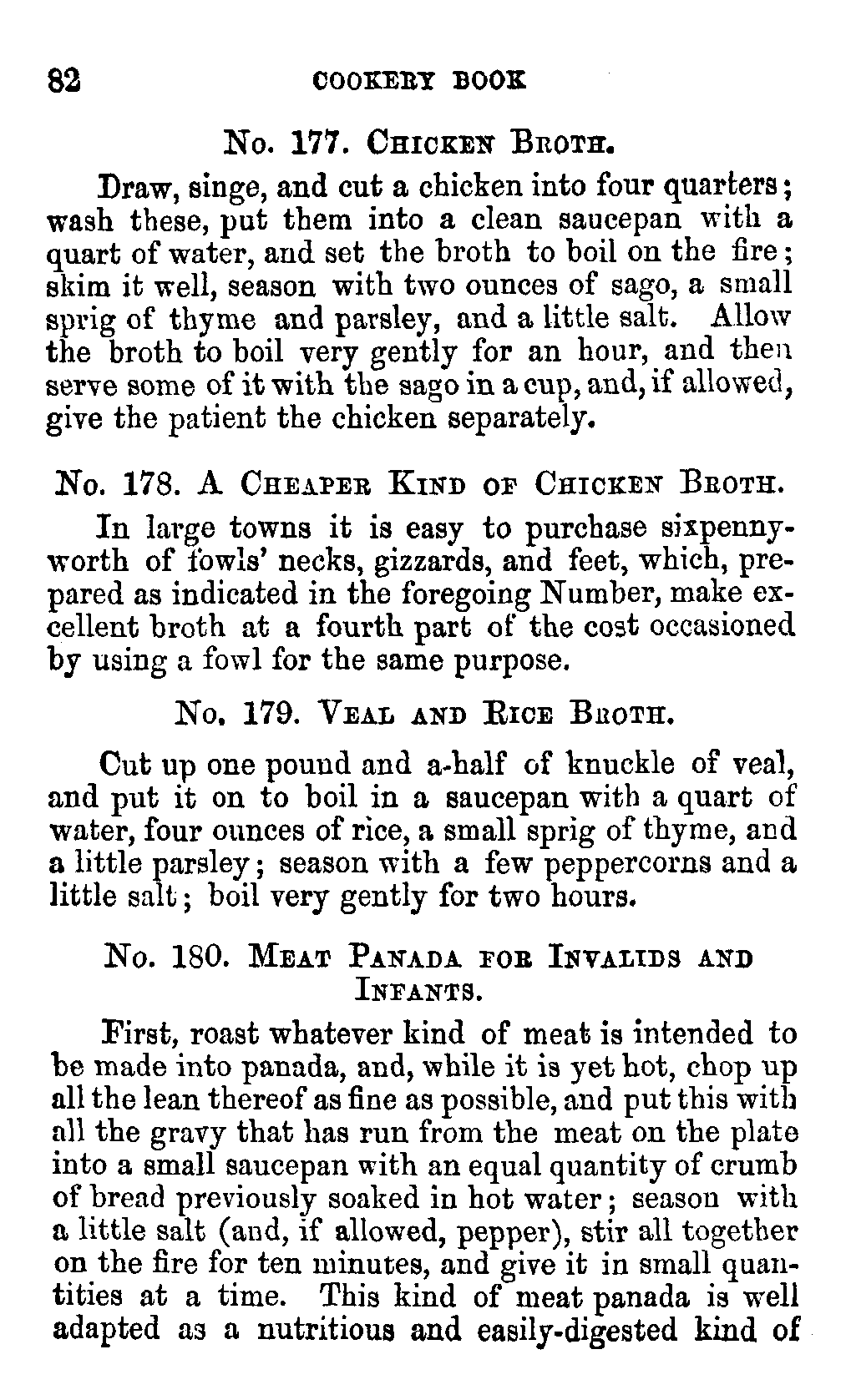 82 COOKERY BOOK

No. 177. Chicken Broth.

Draw, singe, and cut a chicken into four quarters; wash these, put them into a clean saucepan with a quart of water, and set the broth to boil on the fire; skim it well, season with two ounces of sago, a small sprig of thyme and parsley, and a little salt. Allow the broth to boil very gently for an hour, and then serve some of it with the sago in a cup, and, if allowed, give the patient the chicken separately.

No. 178. A Cheaper Kind of Chicken Broth.

In large towns it is easy to purchase sixpennyworth of fowls' necks, gizzards, and feet, which, prepared as indicated in the foregoing Number, make excellent broth at a fourth part of the cost occasioned by using a fowl for the same purpose.

No. 179. Veal and Rice Broth.

Cut up one pound and a-half of knuckle of veal, and put it on to boil in a saucepan with a quart of water, four ounces of rice, a small sprig of thyme, and a little parsley; season with a few peppercorns and a little salt; boil very gently for two hours.

No. 180. Meat Panada for Invalids and Infants.

First, roast whatever kind of meat is intended to be made into panada, and, while it is yet hot, chop up all the lean thereof as fine as possible, and put this with all the gravy that has run from the meat on the plate into a small saucepan with an equal quantity of crumb of bread previously soaked in hot water; season with a little salt (and, if allowed, pepper), stir all together on the fire for ten minutes, and give it in small quantities at a time. This kind of meat panada is well adapted as a nutritious and easily-digested kind of